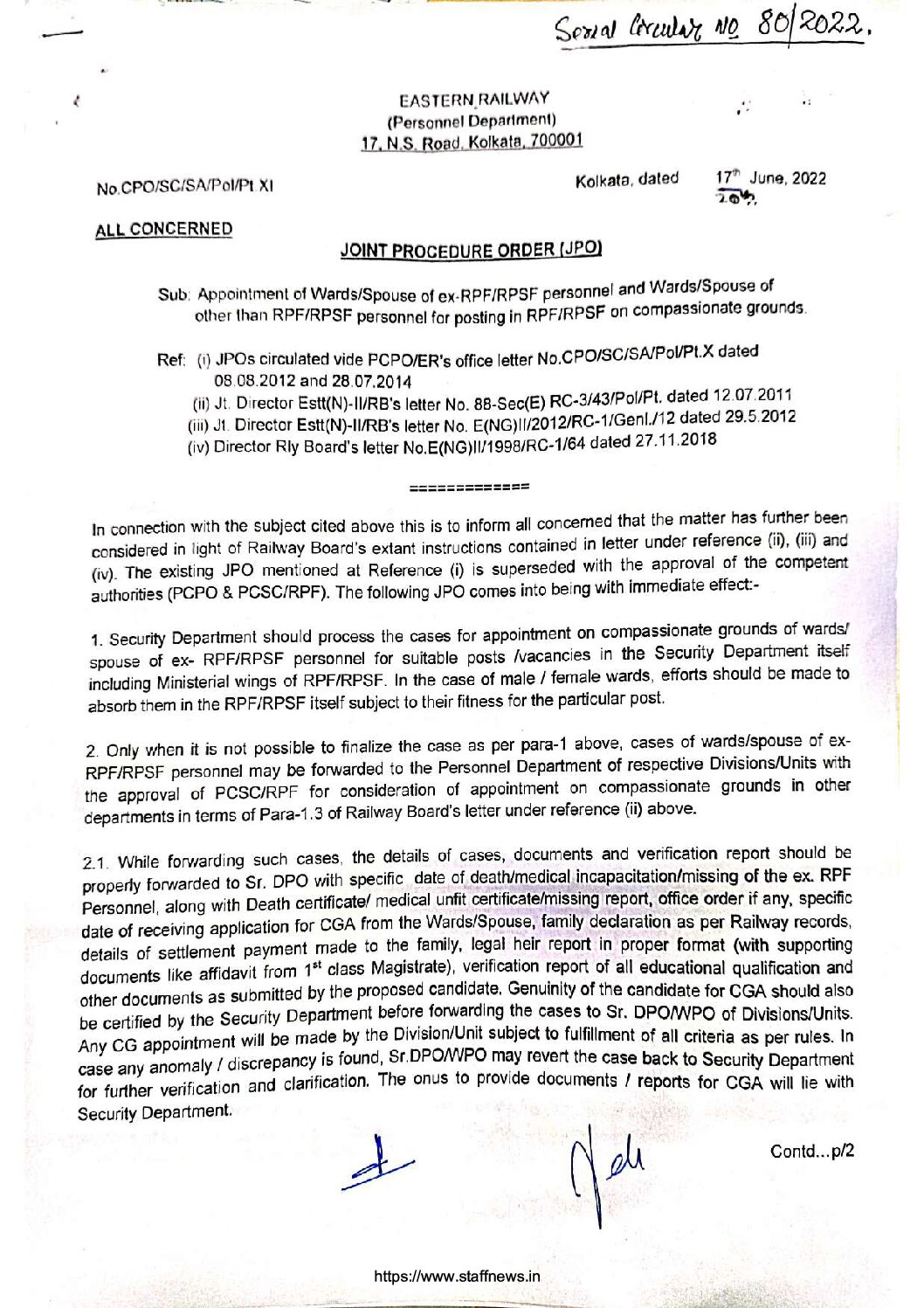 Serial Circular No 80/2022.

EASTERN RAILWAY
(Personnel Department)
17, N.S. Road, Kolkata, 700001

No.CPO/SC/SA/Pol/Pt XI

Kolkata, dated 17th June, 2022

ALL CONCERNED

JOINT PROCEDURE ORDER (JPO)

Sub: Appointment of Wards/Spouse of ex-RPF/RPSF personnel and Wards/Spouse of other than RPF/RPSF personnel for posting in RPF/RPSF on compassionate grounds.

Ref: (i) JPOs circulated vide PCPO/ER's office letter No.CPO/SC/SA/Pol/Pt.X dated 08.08.2012 and 28.07.2014
(ii) Jt. Director Estt(N)-II/RB's letter No. 88-Sec(E) RC-3/43/Pol/Pt. dated 12.07.2011
(iii) Jt. Director Estt(N)-II/RB's letter No. E(NG)II/2012/RC-1/Genl./12 dated 29.5.2012
(iv) Director Rly Board's letter No.E(NG)II/1998/RC-1/64 dated 27.11.2018

=============

In connection with the subject cited above this is to inform all concerned that the matter has further been considered in light of Railway Board's extant instructions contained in letter under reference (ii), (iii) and (iv). The existing JPO mentioned at Reference (i) is superseded with the approval of the competent authorities (PCPO & PCSC/RPF). The following JPO comes into being with immediate effect:-

1. Security Department should process the cases for appointment on compassionate grounds of wards/ spouse of ex- RPF/RPSF personnel for suitable posts /vacancies in the Security Department itself including Ministerial wings of RPF/RPSF. In the case of male / female wards, efforts should be made to absorb them in the RPF/RPSF itself subject to their fitness for the particular post.

2. Only when it is not possible to finalize the case as per para-1 above, cases of wards/spouse of ex-RPF/RPSF personnel may be forwarded to the Personnel Department of respective Divisions/Units with the approval of PCSC/RPF for consideration of appointment on compassionate grounds in other departments in terms of Para-1.3 of Railway Board's letter under reference (ii) above.

2.1. While forwarding such cases, the details of cases, documents and verification report should be properly forwarded to Sr. DPO with specific date of death/medical incapacitation/missing of the ex. RPF Personnel, along with Death certificate/ medical unfit certificate/missing report, office order if any, specific date of receiving application for CGA from the Wards/Spouse, family declaration as per Railway records, details of settlement payment made to the family, legal heir report in proper format (with supporting documents like affidavit from 1st class Magistrate), verification report of all educational qualification and other documents as submitted by the proposed candidate. Genuinity of the candidate for CGA should also be certified by the Security Department before forwarding the cases to Sr. DPO/WPO of Divisions/Units. Any CG appointment will be made by the Division/Unit subject to fulfillment of all criteria as per rules. In case any anomaly / discrepancy is found, Sr.DPO/WPO may revert the case back to Security Department for further verification and clarification. The onus to provide documents / reports for CGA will lie with Security Department.

Contd...p/2

https://www.staffnews.in